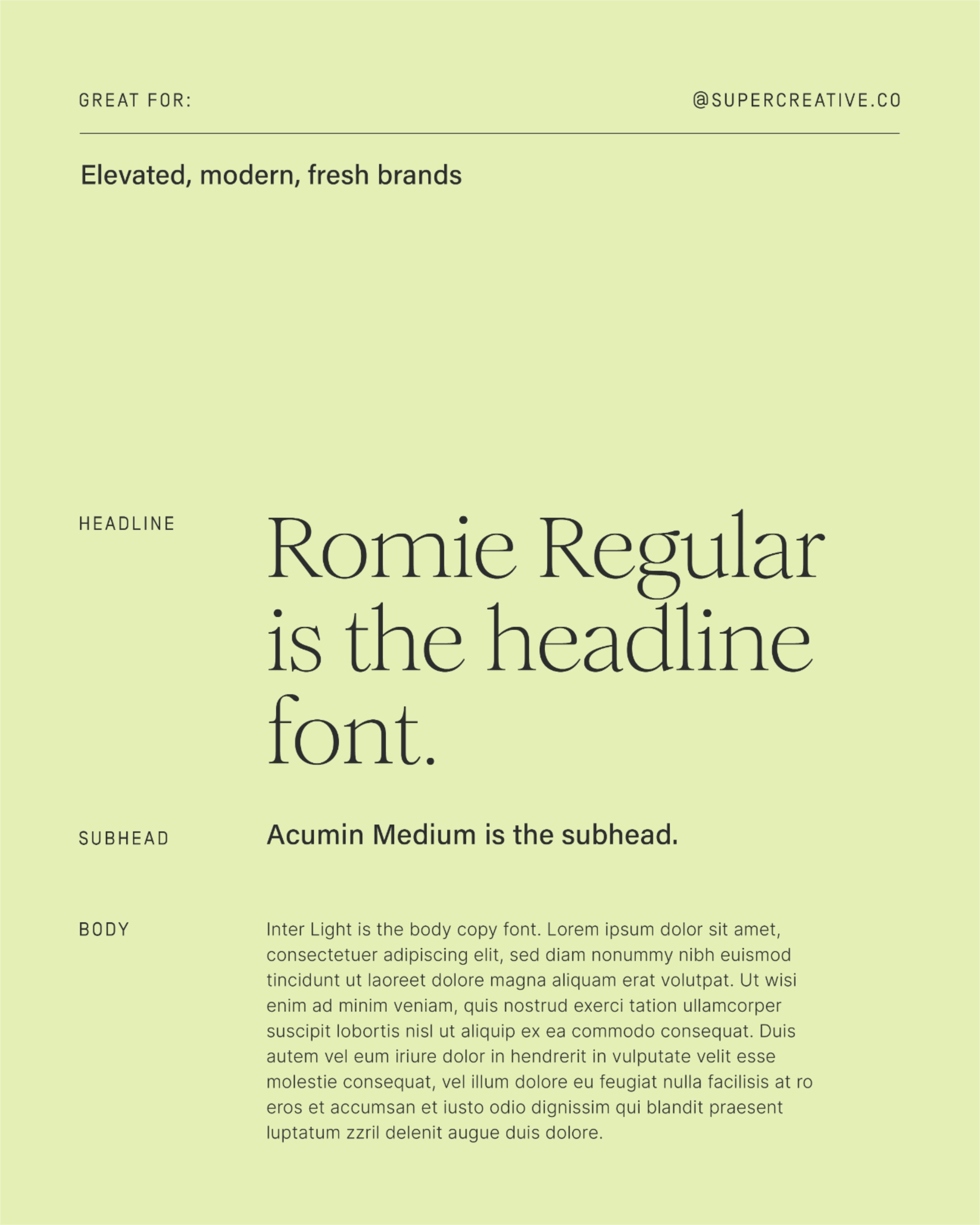 GREAT FOR:

@SUPERCREATIVE.CO

Elevated, modern, fresh brands

HEADLINE

Romie Regular is the headline font.

SUBHEAD

Acumin Medium is the subhead.

BODY

Inter Light is the body copy font. Lorem ipsum dolor sit amet, consectetuer adipiscing elit, sed diam nonummy nibh euismod tincidunt ut laoreet dolore magna aliquam erat volutpat. Ut wisi enim ad minim veniam, quis nostrud exerci tation ullamcorper suscipit lobortis nisl ut aliquip ex ea commodo consequat. Duis autem vel eum iriure dolor in hendrerit in vulputate velit esse molestie consequat, vel illum dolore eu feugiat nulla facilisis at ro eros et accumsan et iusto odio dignissim qui blandit praesent luptatum zzril delenit augue duis dolore.